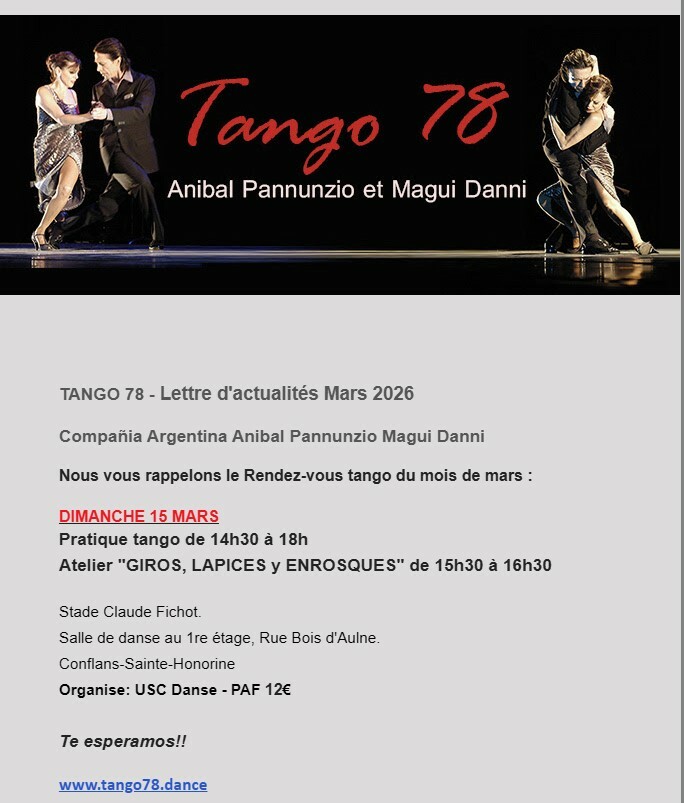 Tango 78
Anibal Pannunzio et Magui Danni

TANGO 78 - Lettre d'actualités Mars 2026

Compañia Argentina Anibal Pannunzio Magui Danni

Nous vous rappelons le Rendez-vous tango du mois de mars :

DIMANCHE 15 MARS
Pratique tango de 14h30 à 18h
Atelier "GIROS, LAPICES y ENROSQUES" de 15h30 à 16h30

Stade Claude Fichot.
Salle de danse au 1re étage, Rue Bois d'Aulne.
Conflans-Sainte-Honorine
Organise: USC Danse - PAF 12€

Te esperamos!!

www.tango78.dance